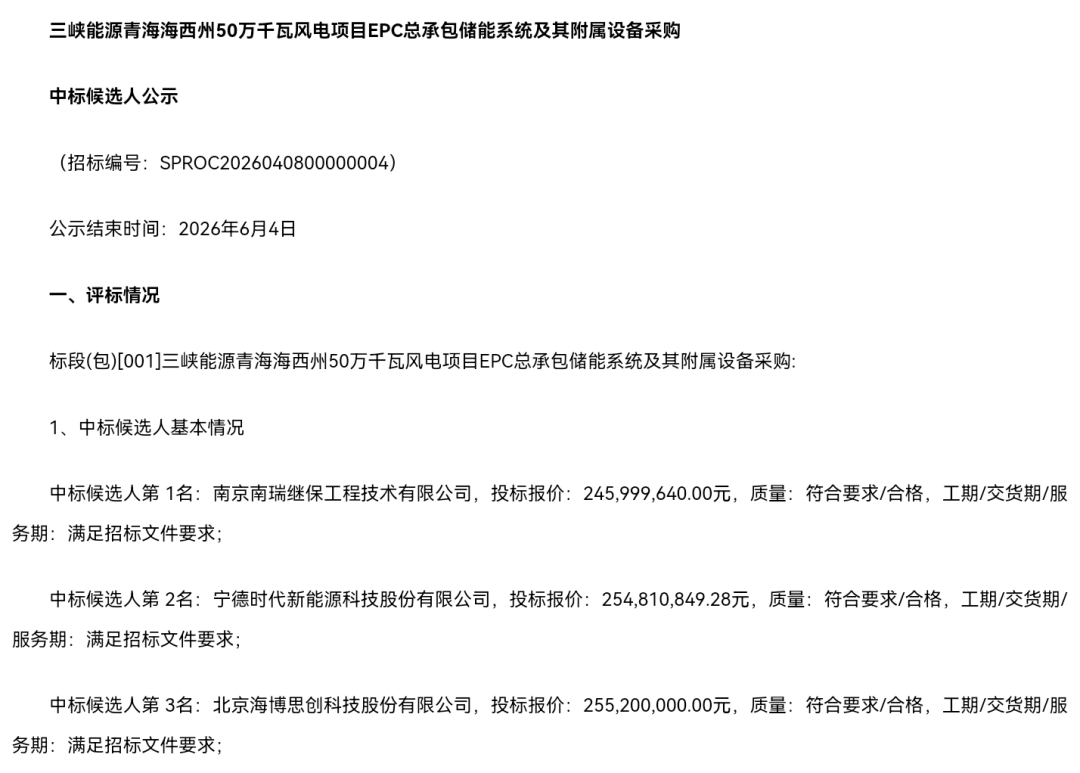 三峡能源青海海西州50万千瓦风电项目EPC总承包储能系统及其附属设备采购

中标候选人公示

（招标编号：SPROC2026040800000004）

公示结束时间：2026年6月4日

一、评标情况

标段(包)[001]三峡能源青海海西州50万千瓦风电项目EPC总承包储能系统及其附属设备采购:

1、中标候选人基本情况

中标候选人第 1名：南京南瑞继保工程技术有限公司，投标报价：245,999,640.00元，质量：符合要求/合格，工期/交货期/服务期：满足招标文件要求；

中标候选人第 2名：宁德时代新能源科技股份有限公司，投标报价：254,810,849.28元，质量：符合要求/合格，工期/交货期/服务期：满足招标文件要求；

中标候选人第 3名：北京海博思创科技股份有限公司，投标报价：255,200,000.00元，质量：符合要求/合格，工期/交货期/服务期：满足招标文件要求；